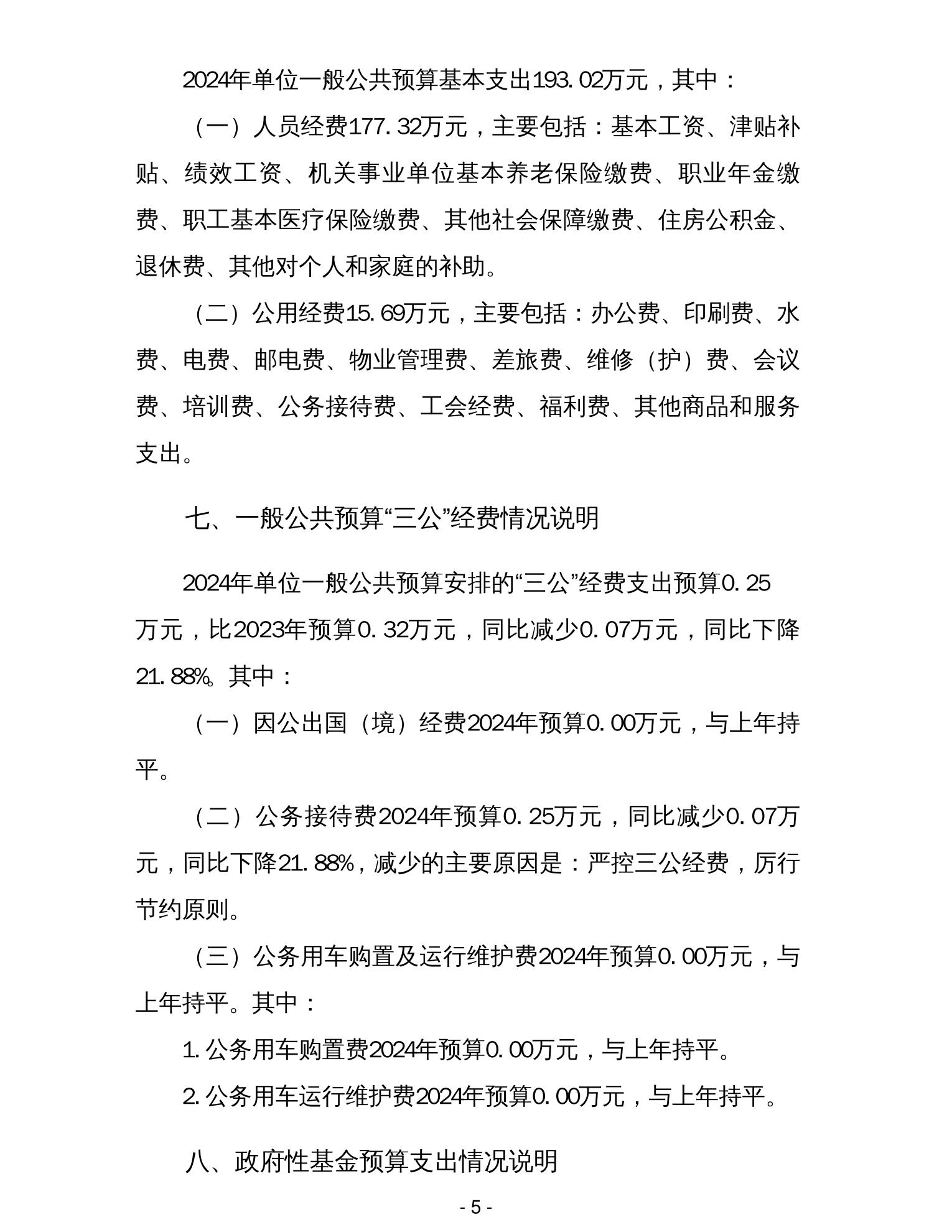 2024年单位一般公共预算基本支出193.02万元，其中：

（一）人员经费177.32万元，主要包括：基本工资、津贴补贴、绩效工资、机关事业单位基本养老保险缴费、职业年金缴费、职工基本医疗保险缴费、其他社会保障缴费、住房公积金、退休费、其他对个人和家庭的补助。

（二）公用经费15.69万元，主要包括：办公费、印刷费、水费、电费、邮电费、物业管理费、差旅费、维修（护）费、会议费、培训费、公务接待费、工会经费、福利费、其他商品和服务支出。

七、一般公共预算“三公”经费情况说明

2024年单位一般公共预算安排的“三公”经费支出预算0.25万元，比2023年预算0.32万元，同比减少0.07万元，同比下降21.88%。其中：

（一）因公出国（境）经费2024年预算0.00万元，与上年持平。

（二）公务接待费2024年预算0.25万元，同比减少0.07万元，同比下降21.88%，减少的主要原因是：严控三公经费，厉行节约原则。

（三）公务用车购置及运行维护费2024年预算0.00万元，与上年持平。其中：

1.公务用车购置费2024年预算0.00万元，与上年持平。

2.公务用车运行维护费2024年预算0.00万元，与上年持平。

八、政府性基金预算支出情况说明

- 5 -